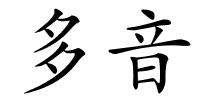 多音